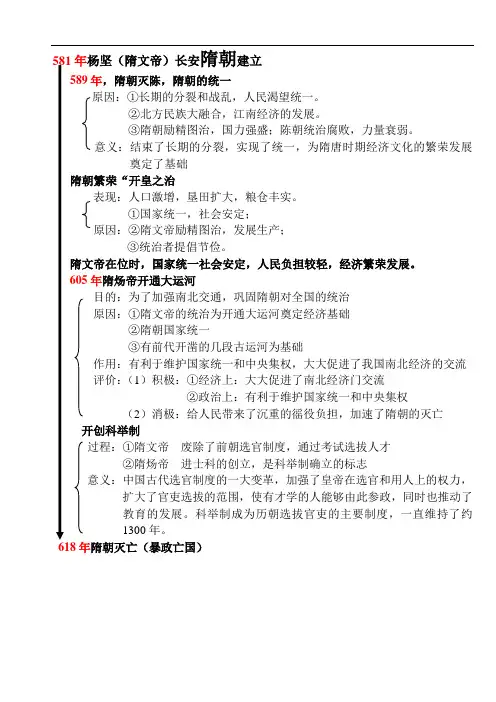 581 年杨坚（隋文帝）长安隋朝建立

589 年，隋朝灭陈，隋朝的统一

原因：①长期的分裂和战乱，人民渴望统一。
②北方民族大融合，江南经济的发展。
③隋朝励精图治，国力强盛；陈朝统治腐败，力量衰弱。
意义：结束了长期的分裂，实现了统一，为隋唐时期经济文化的繁荣发展奠定了基础

隋朝繁荣“开皇之治

表现：人口激增，垦田扩大，粮仓丰实。
①国家统一，社会安定；
原因：②隋文帝励精图治，发展生产；
③统治者提倡节俭。

隋文帝在位时，国家统一社会安定，人民负担较轻，经济繁荣发展。

605 年隋炀帝开通大运河

目的：为了加强南北交通，巩固隋朝对全国的统治
原因：①隋文帝的统治为开通大运河奠定经济基础
②隋朝国家统一
③有前代开凿的几段古运河为基础
作用：有利于维护国家统一和中央集权，大大促进了我国南北经济的交流
评价：（1）积极：①经济上：大大促进了南北经济门交流
②政治上：有利于维护国家统一和中央集权
（2）消极：给人民带来了沉重的徭役负担，加速了隋朝的灭亡

开创科举制

过程：①隋文帝　废除了前朝选官制度，通过考试选拔人才
②隋炀帝　进士科的创立，是科举制确立的标志
意义：中国古代选官制度的一大变革，加强了皇帝在选官和用人上的权力，扩大了官吏选拔的范围，使有才学的人能够由此参政，同时也推动了教育的发展。科举制成为历朝选拔官吏的主要制度，一直维持了约 1300 年。

618 年隋朝灭亡（暴政亡国）